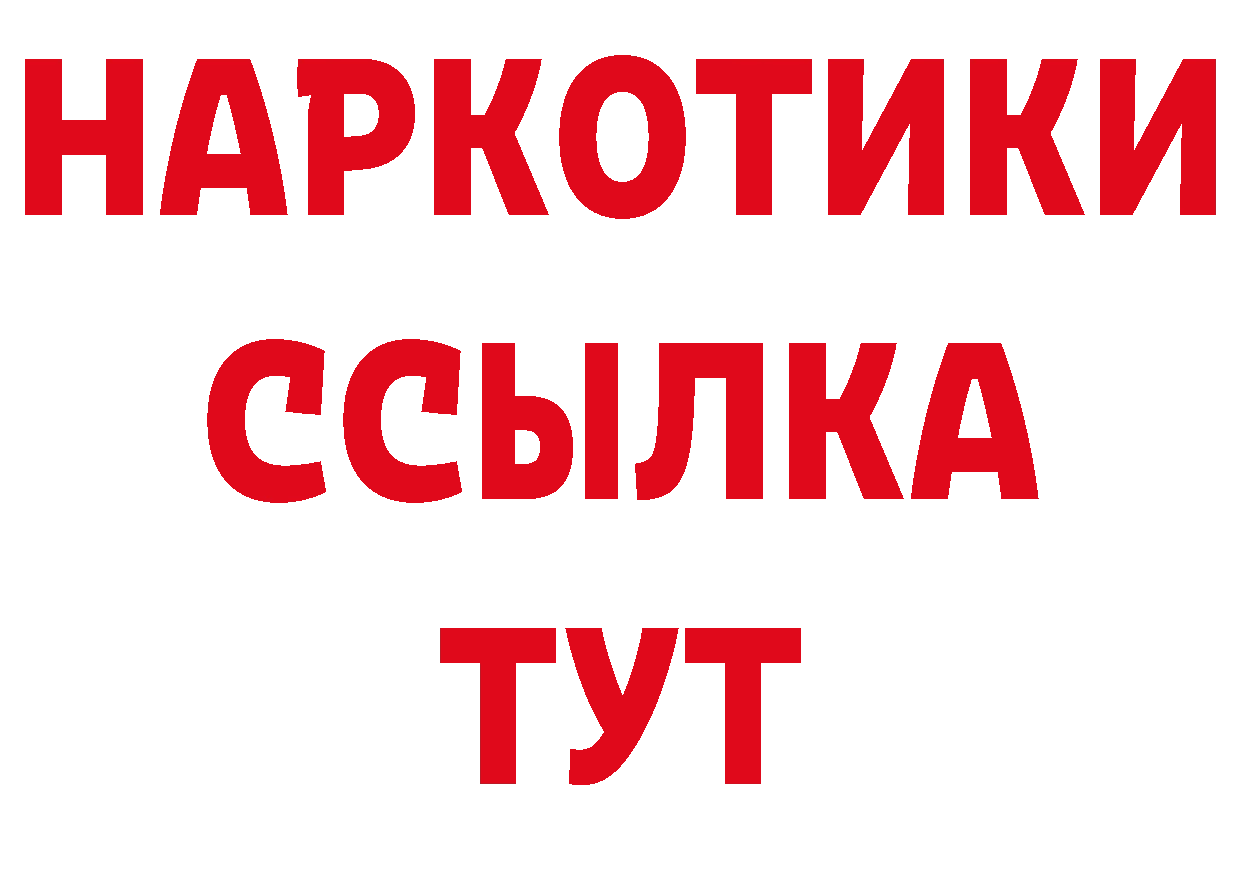 НАРКОТИКИ
ССЫЛКА
ТУТ